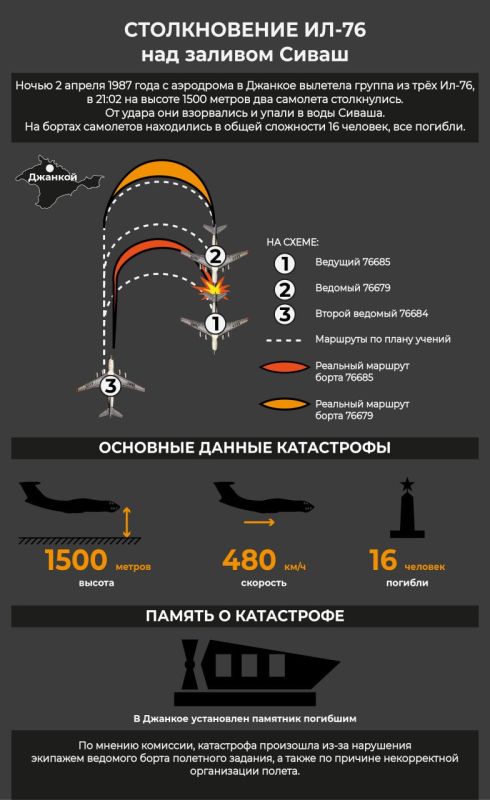 СТОЛКНОВЕНИЕ ИЛ-76
над заливом Сиваш

Ночью 2 апреля 1987 года с аэродрома в Джанкое вылетела группа из трёх Ил-76, в 21:02 на высоте 1500 метров два самолета столкнулись. От удара они взорвались и упали в воды Сиваша. На бортах самолетов находились в общей сложности 16 человек, все погибли.

Джанкой

2
1
3

НА СХЕМЕ:
1 Ведущий 76685
2 Ведомый 76679
3 Второй ведомый 76684
Маршруты по плану учений
Реальный маршрут борта 76685
Реальный маршрут борта 76679

ОСНОВНЫЕ ДАННЫЕ КАТАСТРОФЫ

1500 метров
высота

480 км/ч
скорость

16 человек
погибли

ПАМЯТЬ О КАТАСТРОФЕ

В Джанкое установлен памятник погибшим

По мнению комиссии, катастрофа произошла из-за нарушения экипажем ведомого борта полетного задания, а также по причине некорректной организации полета.